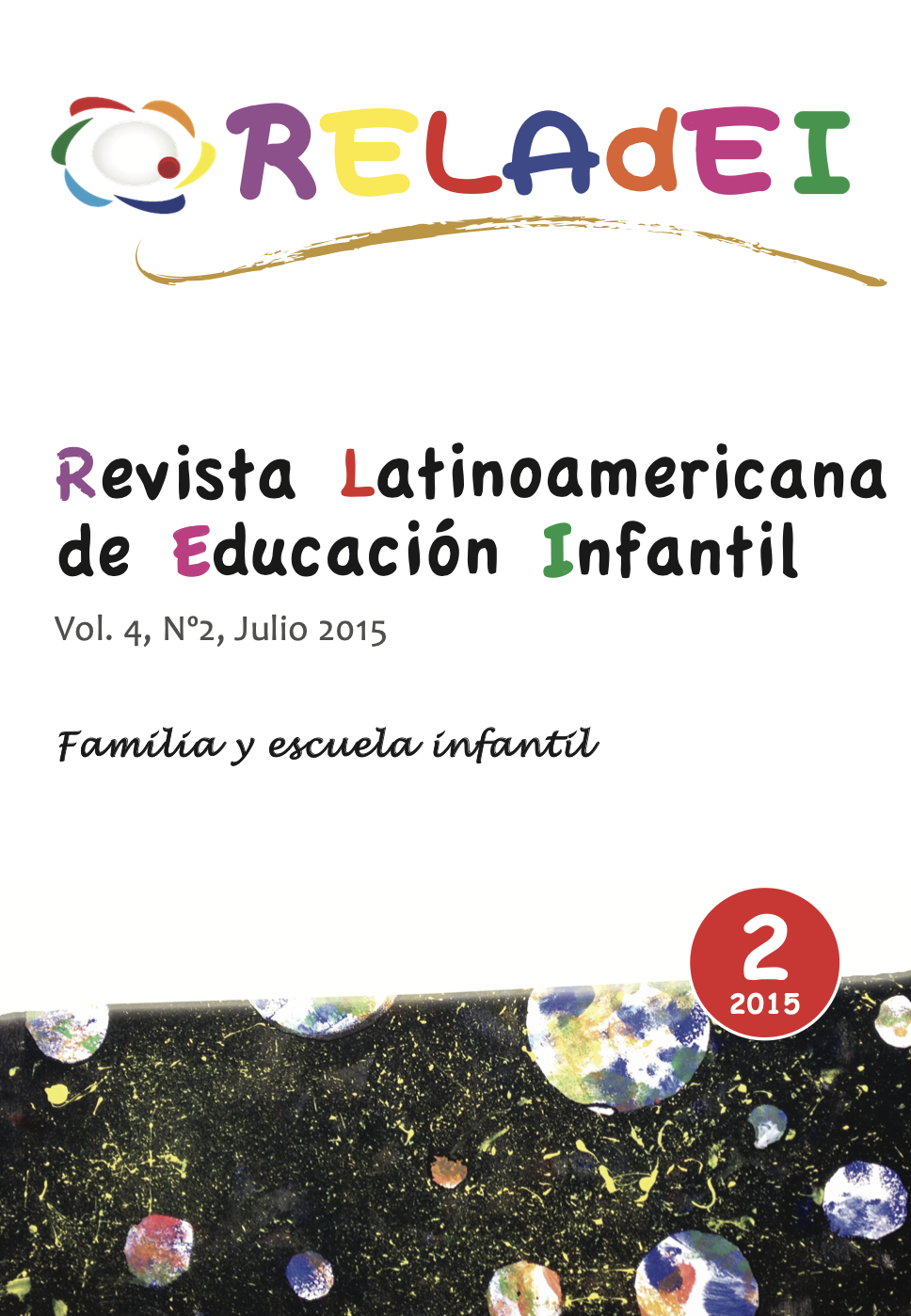 RELAdEI

Revista Latinoamericana de Educación Infantil

Vol. 4, Nº2, Julio 2015

Familia y escuela infantil

2
2015